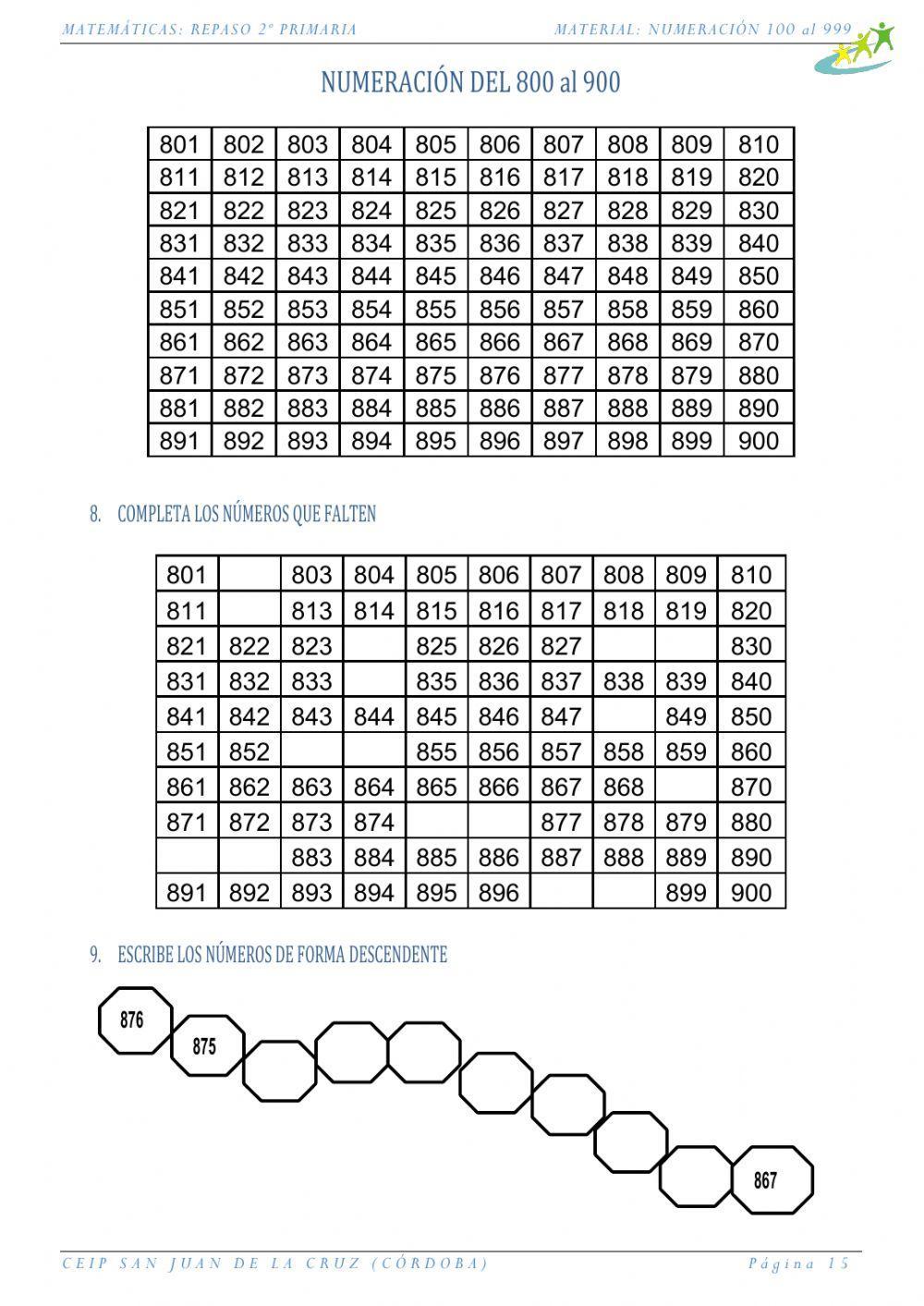 MATEMÁTICAS: REPASO 2º PRIMARIA

MATERIAL: NUMERACIÓN 100 al 999

NUMERACIÓN DEL 800 al 900

| 801 | 802 | 803 | 804 | 805 | 806 | 807 | 808 | 809 | 810 |
|---|---|---|---|---|---|---|---|---|---|
| 811 | 812 | 813 | 814 | 815 | 816 | 817 | 818 | 819 | 820 |
| 821 | 822 | 823 | 824 | 825 | 826 | 827 | 828 | 829 | 830 |
| 831 | 832 | 833 | 834 | 835 | 836 | 837 | 838 | 839 | 840 |
| 841 | 842 | 843 | 844 | 845 | 846 | 847 | 848 | 849 | 850 |
| 851 | 852 | 853 | 854 | 855 | 856 | 857 | 858 | 859 | 860 |
| 861 | 862 | 863 | 864 | 865 | 866 | 867 | 868 | 869 | 870 |
| 871 | 872 | 873 | 874 | 875 | 876 | 877 | 878 | 879 | 880 |
| 881 | 882 | 883 | 884 | 885 | 886 | 887 | 888 | 889 | 890 |
| 891 | 892 | 893 | 894 | 895 | 896 | 897 | 898 | 899 | 900 |

8. COMPLETA LOS NÚMEROS QUE FALTEN

| 801 | | 803 | 804 | 805 | 806 | 807 | 808 | 809 | 810 |
|---|---|---|---|---|---|---|---|---|---|
| 811 | | 813 | 814 | 815 | 816 | 817 | 818 | 819 | 820 |
| 821 | 822 | 823 | | 825 | 826 | 827 | | | 830 |
| 831 | 832 | 833 | | 835 | 836 | 837 | 838 | 839 | 840 |
| 841 | 842 | 843 | 844 | 845 | 846 | 847 | | 849 | 850 |
| 851 | 852 | | | 855 | 856 | 857 | 858 | 859 | 860 |
| 861 | 862 | 863 | 864 | 865 | 866 | 867 | 868 | | 870 |
| 871 | 872 | 873 | 874 | | | 877 | 878 | 879 | 880 |
| | | 883 | 884 | 885 | 886 | 887 | 888 | 889 | 890 |
| 891 | 892 | 893 | 894 | 895 | 896 | | | 899 | 900 |

9. ESCRIBE LOS NÚMEROS DE FORMA DESCENDENTE

876
875
867

CEIP SAN JUAN DE LA CRUZ (CÓRDOBA)

Página 15